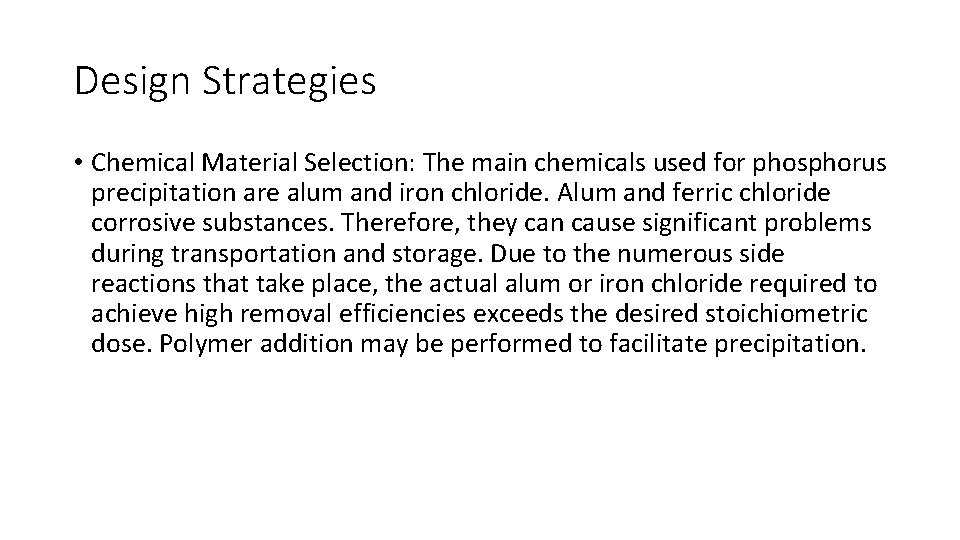 Design Strategies

• Chemical Material Selection: The main chemicals used for phosphorus precipitation are alum and iron chloride. Alum and ferric chloride corrosive substances. Therefore, they can cause significant problems during transportation and storage. Due to the numerous side reactions that take place, the actual alum or iron chloride required to achieve high removal efficiencies exceeds the desired stoichiometric dose. Polymer addition may be performed to facilitate precipitation.